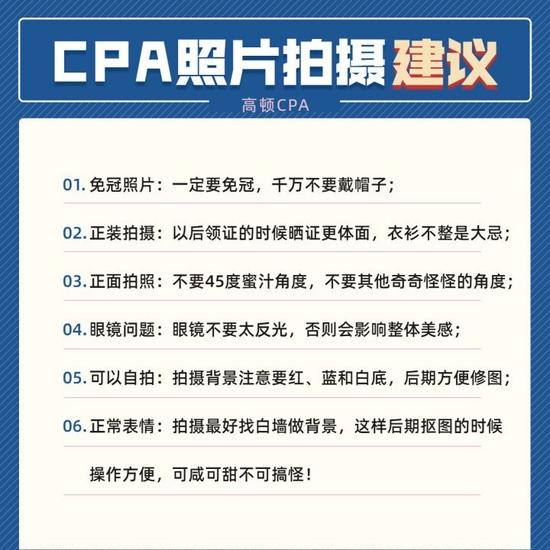 CPA照片拍摄建议

高顿CPA

01. 免冠照片：一定要免冠，千万不要戴帽子；

02. 正装拍摄：以后领证的时候晒证更体面，衣衫不整是大忌；

03. 正面拍照：不要45度蜜汁角度，不要其他奇奇怪怪的角度；

04. 眼镜问题：眼镜不要太反光，否则会影响整体美感；

05. 可以自拍：拍摄背景注意要红、蓝和白底，后期方便修图；

06. 正常表情：拍摄最好找白墙做背景，这样后期抠图的时候操作方便，可咸可甜不可搞怪！